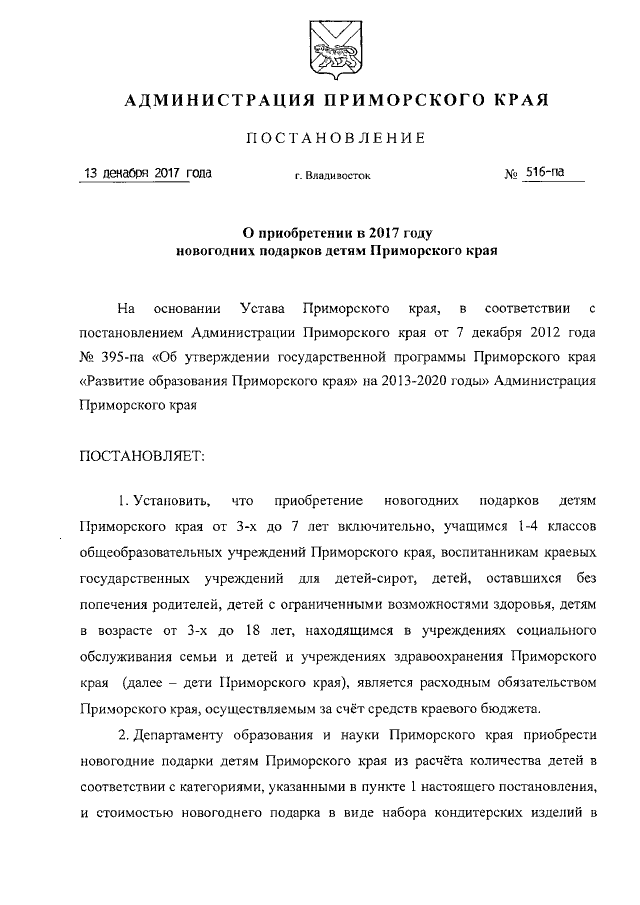 АДМИНИСТРАЦИЯ ПРИМОРСКОГО КРАЯ

ПОСТАНОВЛЕНИЕ

13 декабря 2017 года г. Владивосток № 516-па

О приобретении в 2017 году
новогодних подарков детям Приморского края

На основании Устава Приморского края, в соответствии с постановлением Администрации Приморского края от 7 декабря 2012 года № 395-па «Об утверждении государственной программы Приморского края «Развитие образования Приморского края» на 2013-2020 годы» Администрация Приморского края

ПОСТАНОВЛЯЕТ:

1. Установить, что приобретение новогодних подарков детям Приморского края от 3-х до 7 лет включительно, учащимся 1-4 классов общеобразовательных учреждений Приморского края, воспитанникам краевых государственных учреждений для детей-сирот, детей, оставшихся без попечения родителей, детей с ограниченными возможностями здоровья, детям в возрасте от 3-х до 18 лет, находящимся в учреждениях социального обслуживания семьи и детей и учреждениях здравоохранения Приморского края (далее – дети Приморского края), является расходным обязательством Приморского края, осуществляемым за счёт средств краевого бюджета.

2. Департаменту образования и науки Приморского края приобрести новогодние подарки детям Приморского края из расчёта количества детей в соответствии с категориями, указанными в пункте 1 настоящего постановления, и стоимостью новогоднего подарка в виде набора кондитерских изделий в